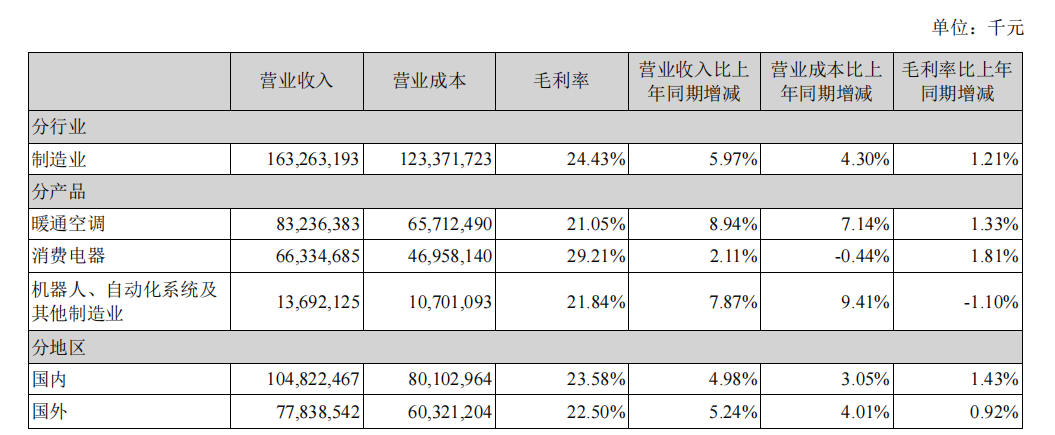 单位：千元

| | 营业收入 | 营业成本 | 毛利率 | 营业收入比上年同期增减 | 营业成本比上年同期增减 | 毛利率比上年同期增减 |
|---|---|---|---|---|---|---|
| 分行业 | | | | | | |
| 制造业 | 163,263,193 | 123,371,723 | 24.43% | 5.97% | 4.30% | 1.21% |
| 分产品 | | | | | | |
| 暖通空调 | 83,236,383 | 65,712,490 | 21.05% | 8.94% | 7.14% | 1.33% |
| 消费电器 | 66,334,685 | 46,958,140 | 29.21% | 2.11% | -0.44% | 1.81% |
| 机器人、自动化系统及其他制造业 | 13,692,125 | 10,701,093 | 21.84% | 7.87% | 9.41% | -1.10% |
| 分地区 | | | | | | |
| 国内 | 104,822,467 | 80,102,964 | 23.58% | 4.98% | 3.05% | 1.43% |
| 国外 | 77,838,542 | 60,321,204 | 22.50% | 5.24% | 4.01% | 0.92% |